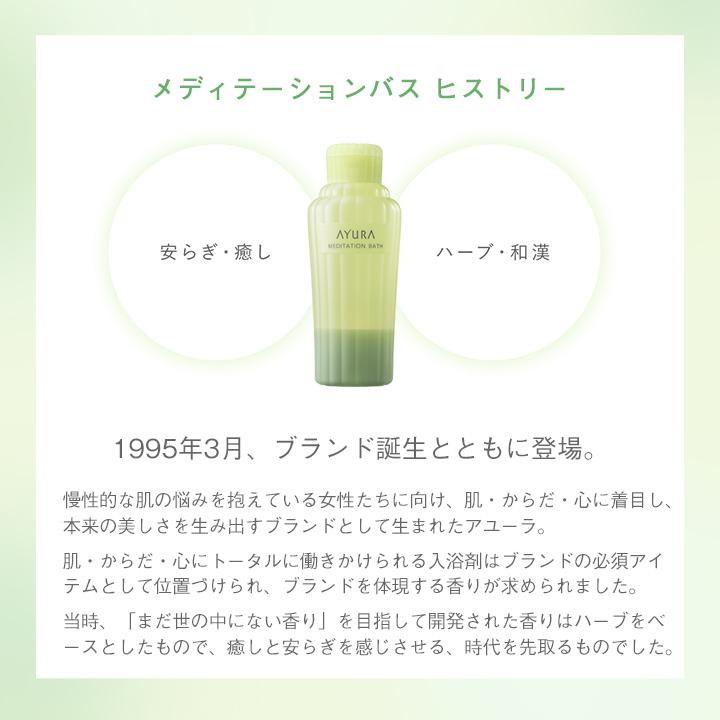 メディテーションバス ヒストリー

安らぎ・癒し

AYURA
MEDITATION BATH

ハーブ・和漢

1995年3月、ブランド誕生とともに登場。

慢性的な肌の悩みを抱えている女性たちに向け、肌・からだ・心に着目し、本来の美しさを生み出すブランドとして生まれたアユーラ。

肌・からだ・心にトータルに働きかけられる入浴剤はブランドの必須アイテムとして位置づけられ、ブランドを体現する香りが求められました。

当時、「まだ世の中にない香り」を目指して開発された香りはハーブをベースとしたもので、癒しと安らぎを感じさせる、時代を先取るものでした。